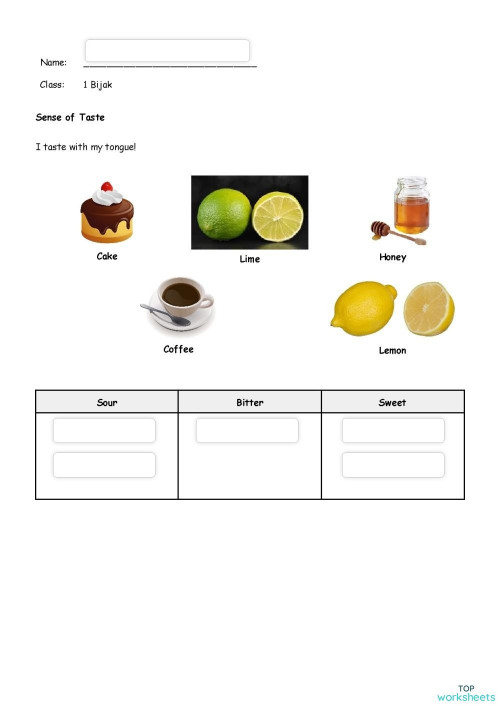 Name: ___________________________

Class: 1 Bijak

Sense of Taste

I taste with my tongue!

Cake

Lime

Honey

Coffee

Lemon

| Sour | Bitter | Sweet |
|---|---|---|
| | | |

TOP worksheets